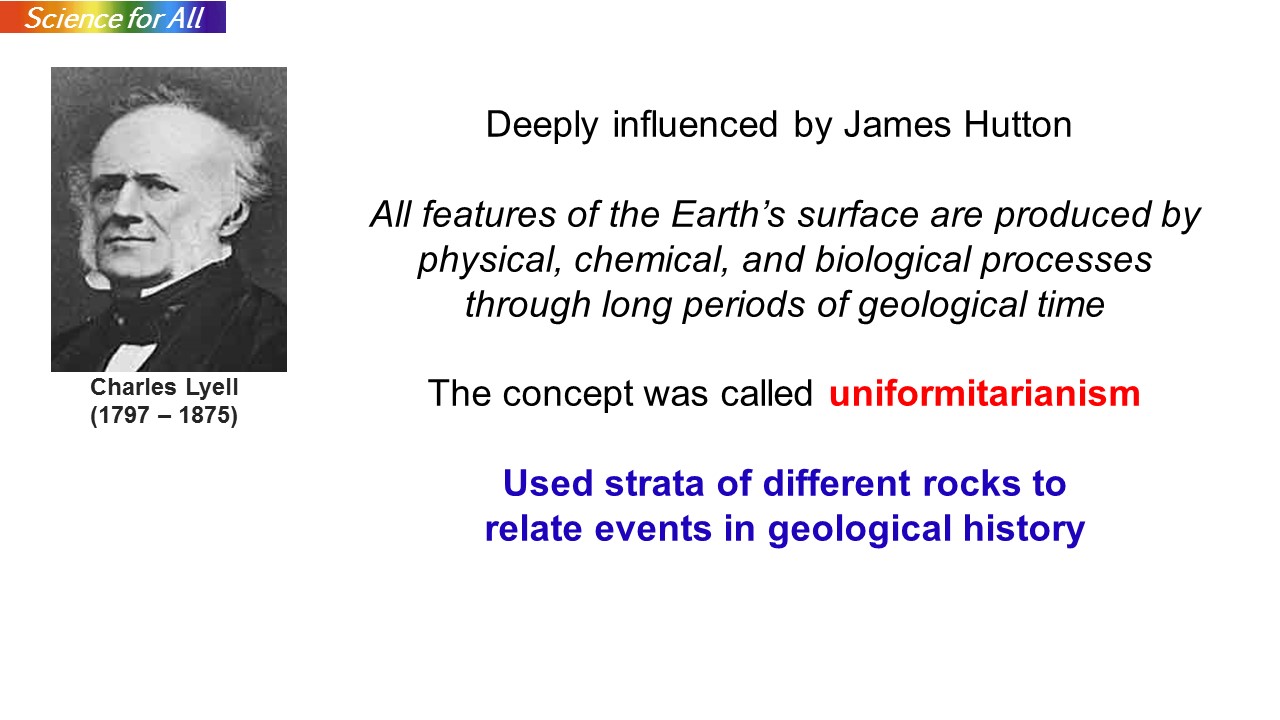 Science for All

Charles Lyell
(1797 – 1875)

Deeply influenced by James Hutton

All features of the Earth's surface are produced by physical, chemical, and biological processes through long periods of geological time

The concept was called uniformitarianism

Used strata of different rocks to relate events in geological history